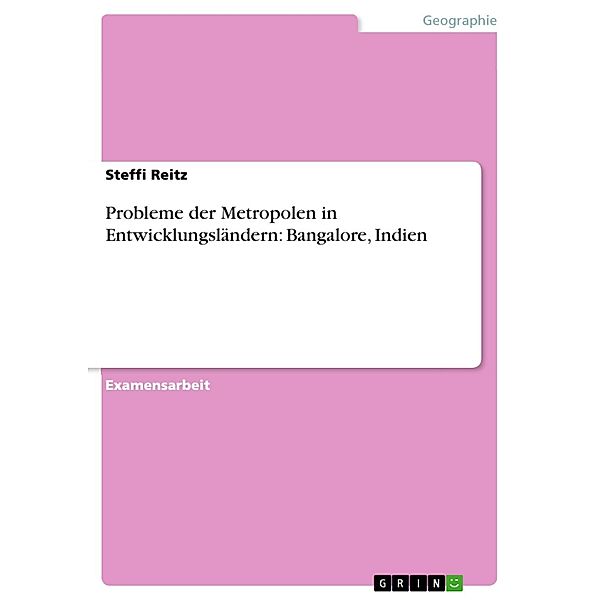 Geographie

Steffi Reitz

Probleme der Metropolen in Entwicklungsländern: Bangalore, Indien

Examensarbeit

GRIN